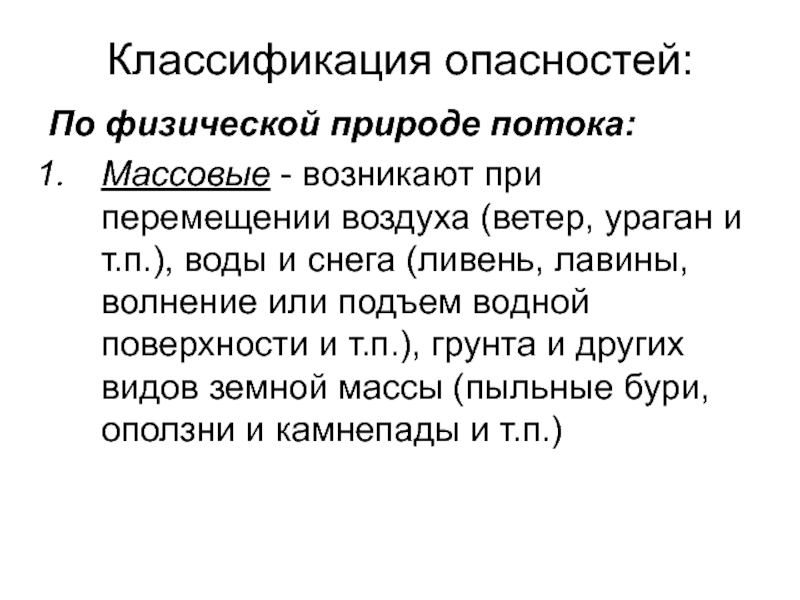 Классификация опасностей:

По физической природе потока:

1. Массовые - возникают при перемещении воздуха (ветер, ураган и т.п.), воды и снега (ливень, лавины, волнение или подъем водной поверхности и т.п.), грунта и других видов земной массы (пыльные бури, оползни и камнепады и т.п.)